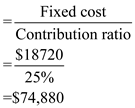 $=\frac{\text{Fixed cost}}{\text{Contribution ratio}}$

$=\frac{\$18720}{25\%}$

$=\$74,880$